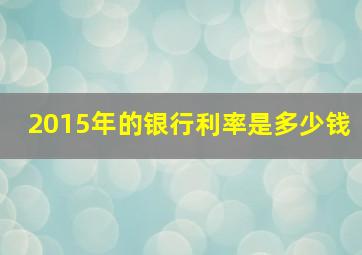 2015年的银行利率是多少钱